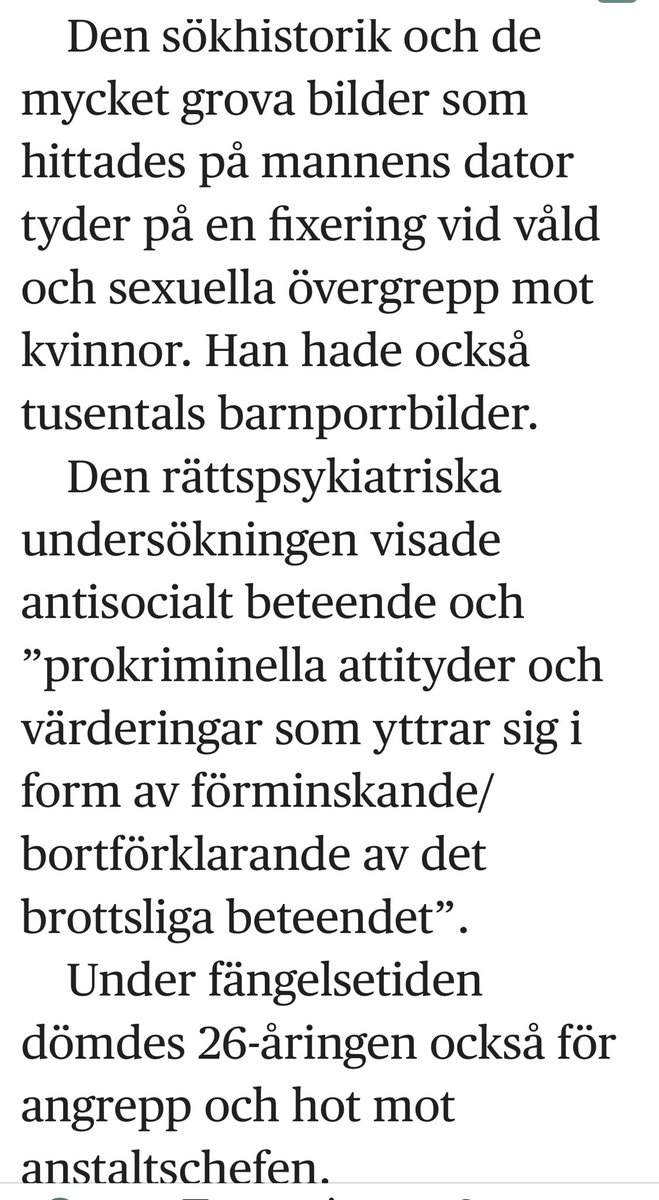 Den sökhistorik och de mycket grova bilder som hittades på mannens dator tyder på en fixering vid våld och sexuella övergrepp mot kvinnor. Han hade också tusentals barnporrbilder.

Den rättspsykiatriska undersökningen visade antisocialt beteende och ”prokriminella attityder och värderingar som yttrar sig i form av förminskande/ bortförklarande av det brottsliga beteendet”.

Under fängelsetiden dömdes 26-åringen också för angrepp och hot mot anstaltschefen.